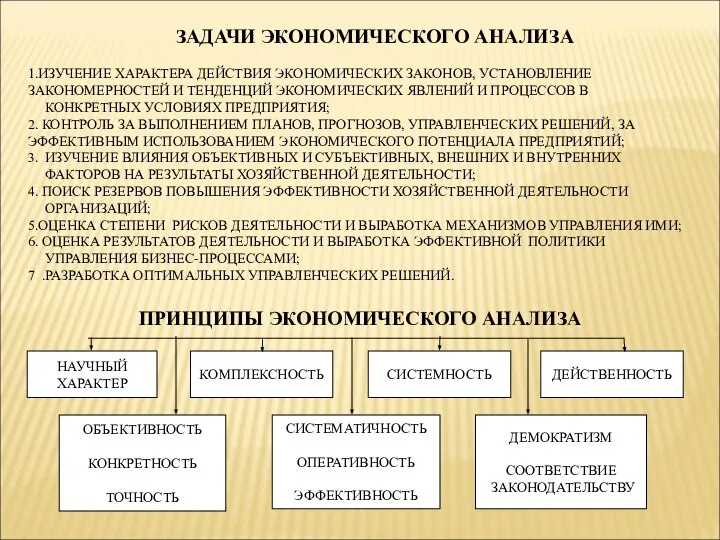 ЗАДАЧИ ЭКОНОМИЧЕСКОГО АНАЛИЗА

1.ИЗУЧЕНИЕ ХАРАКТЕРА ДЕЙСТВИЯ ЭКОНОМИЧЕСКИХ ЗАКОНОВ, УСТАНОВЛЕНИЕ ЗАКОНОМЕРНОСТЕЙ И ТЕНДЕНЦИЙ ЭКОНОМИЧЕСКИХ ЯВЛЕНИЙ И ПРОЦЕССОВ В КОНКРЕТНЫХ УСЛОВИЯХ ПРЕДПРИЯТИЯ;
2. КОНТРОЛЬ ЗА ВЫПОЛНЕНИЕМ ПЛАНОВ, ПРОГНОЗОВ, УПРАВЛЕНЧЕСКИХ РЕШЕНИЙ, ЗА ЭФФЕКТИВНЫМ ИСПОЛЬЗОВАНИЕМ ЭКОНОМИЧЕСКОГО ПОТЕНЦИАЛА ПРЕДПРИЯТИЙ;
3. ИЗУЧЕНИЕ ВЛИЯНИЯ ОБЪЕКТИВНЫХ И СУБЪЕКТИВНЫХ, ВНЕШНИХ И ВНУТРЕННИХ ФАКТОРОВ НА РЕЗУЛЬТАТЫ ХОЗЯЙСТВЕННОЙ ДЕЯТЕЛЬНОСТИ;
4. ПОИСК РЕЗЕРВОВ ПОВЫШЕНИЯ ЭФФЕКТИВНОСТИ ХОЗЯЙСТВЕННОЙ ДЕЯТЕЛЬНОСТИ ОРГАНИЗАЦИЙ;
5.ОЦЕНКА СТЕПЕНИ РИСКОВ ДЕЯТЕЛЬНОСТИ И ВЫРАБОТКА МЕХАНИЗМОВ УПРАВЛЕНИЯ ИМИ;
6. ОЦЕНКА РЕЗУЛЬТАТОВ ДЕЯТЕЛЬНОСТИ И ВЫРАБОТКА ЭФФЕКТИВНОЙ ПОЛИТИКИ УПРАВЛЕНИЯ БИЗНЕС-ПРОЦЕССАМИ;
7 .РАЗРАБОТКА ОПТИМАЛЬНЫХ УПРАВЛЕНЧЕСКИХ РЕШЕНИЙ.

ПРИНЦИПЫ ЭКОНОМИЧЕСКОГО АНАЛИЗА

НАУЧНЫЙ ХАРАКТЕР

КОМПЛЕКСНОСТЬ

СИСТЕМНОСТЬ

ДЕЙСТВЕННОСТЬ

ОБЪЕКТИВНОСТЬ
КОНКРЕТНОСТЬ
ТОЧНОСТЬ

СИСТЕМАТИЧНОСТЬ
ОПЕРАТИВНОСТЬ
ЭФФЕКТИВНОСТЬ

ДЕМОКРАТИЗМ
СООТВЕТСТВИЕ ЗАКОНОДАТЕЛЬСТВУ